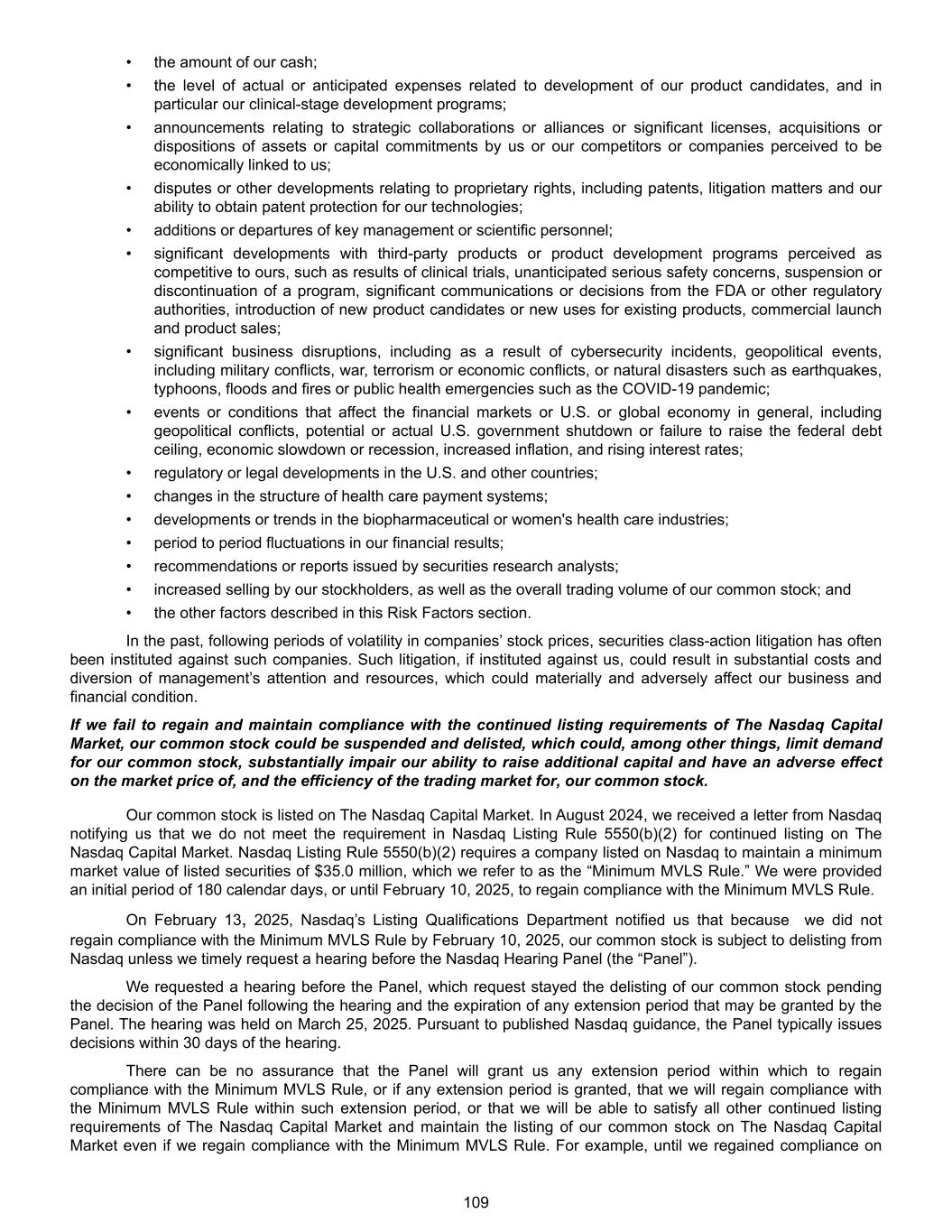 • the amount of our cash;

• the level of actual or anticipated expenses related to development of our product candidates, and in particular our clinical-stage development programs;

• announcements relating to strategic collaborations or alliances or significant licenses, acquisitions or dispositions of assets or capital commitments by us or our competitors or companies perceived to be economically linked to us;

• disputes or other developments relating to proprietary rights, including patents, litigation matters and our ability to obtain patent protection for our technologies;

• additions or departures of key management or scientific personnel;

• significant developments with third-party products or product development programs perceived as competitive to ours, such as results of clinical trials, unanticipated serious safety concerns, suspension or discontinuation of a program, significant communications or decisions from the FDA or other regulatory authorities, introduction of new product candidates or new uses for existing products, commercial launch and product sales;

• significant business disruptions, including as a result of cybersecurity incidents, geopolitical events, including military conflicts, war, terrorism or economic conflicts, or natural disasters such as earthquakes, typhoons, floods and fires or public health emergencies such as the COVID-19 pandemic;

• events or conditions that affect the financial markets or U.S. or global economy in general, including geopolitical conflicts, potential or actual U.S. government shutdown or failure to raise the federal debt ceiling, economic slowdown or recession, increased inflation, and rising interest rates;

• regulatory or legal developments in the U.S. and other countries;

• changes in the structure of health care payment systems;

• developments or trends in the biopharmaceutical or women's health care industries;

• period to period fluctuations in our financial results;

• recommendations or reports issued by securities research analysts;

• increased selling by our stockholders, as well as the overall trading volume of our common stock; and

• the other factors described in this Risk Factors section.

In the past, following periods of volatility in companies' stock prices, securities class-action litigation has often been instituted against such companies. Such litigation, if instituted against us, could result in substantial costs and diversion of management's attention and resources, which could materially and adversely affect our business and financial condition.

If we fail to regain and maintain compliance with the continued listing requirements of The Nasdaq Capital Market, our common stock could be suspended and delisted, which could, among other things, limit demand for our common stock, substantially impair our ability to raise additional capital and have an adverse effect on the market price of, and the efficiency of the trading market for, our common stock.

Our common stock is listed on The Nasdaq Capital Market. In August 2024, we received a letter from Nasdaq notifying us that we do not meet the requirement in Nasdaq Listing Rule 5550(b)(2) for continued listing on The Nasdaq Capital Market. Nasdaq Listing Rule 5550(b)(2) requires a company listed on Nasdaq to maintain a minimum market value of listed securities of $35.0 million, which we refer to as the "Minimum MVLS Rule." We were provided an initial period of 180 calendar days, or until February 10, 2025, to regain compliance with the Minimum MVLS Rule.

On February 13, 2025, Nasdaq's Listing Qualifications Department notified us that because we did not regain compliance with the Minimum MVLS Rule by February 10, 2025, our common stock is subject to delisting from Nasdaq unless we timely request a hearing before the Nasdaq Hearing Panel (the "Panel").

We requested a hearing before the Panel, which request stayed the delisting of our common stock pending the decision of the Panel following the hearing and the expiration of any extension period that may be granted by the Panel. The hearing was held on March 25, 2025. Pursuant to published Nasdaq guidance, the Panel typically issues decisions within 30 days of the hearing.

There can be no assurance that the Panel will grant us any extension period within which to regain compliance with the Minimum MVLS Rule, or if any extension period is granted, that we will regain compliance with the Minimum MVLS Rule within such extension period, or that we will be able to satisfy all other continued listing requirements of The Nasdaq Capital Market and maintain the listing of our common stock on The Nasdaq Capital Market even if we regain compliance with the Minimum MVLS Rule. For example, until we regained compliance on

109